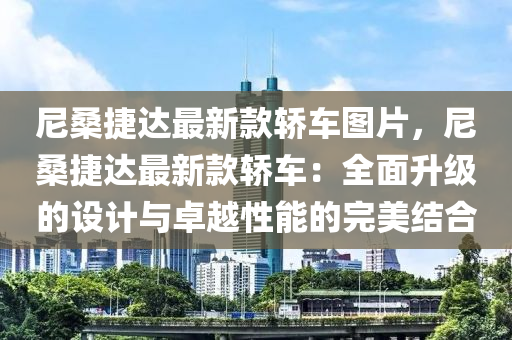 尼桑捷达最新款轿车图片，尼桑捷达最新款轿车：全面升级的设计与卓越性能的完美结合